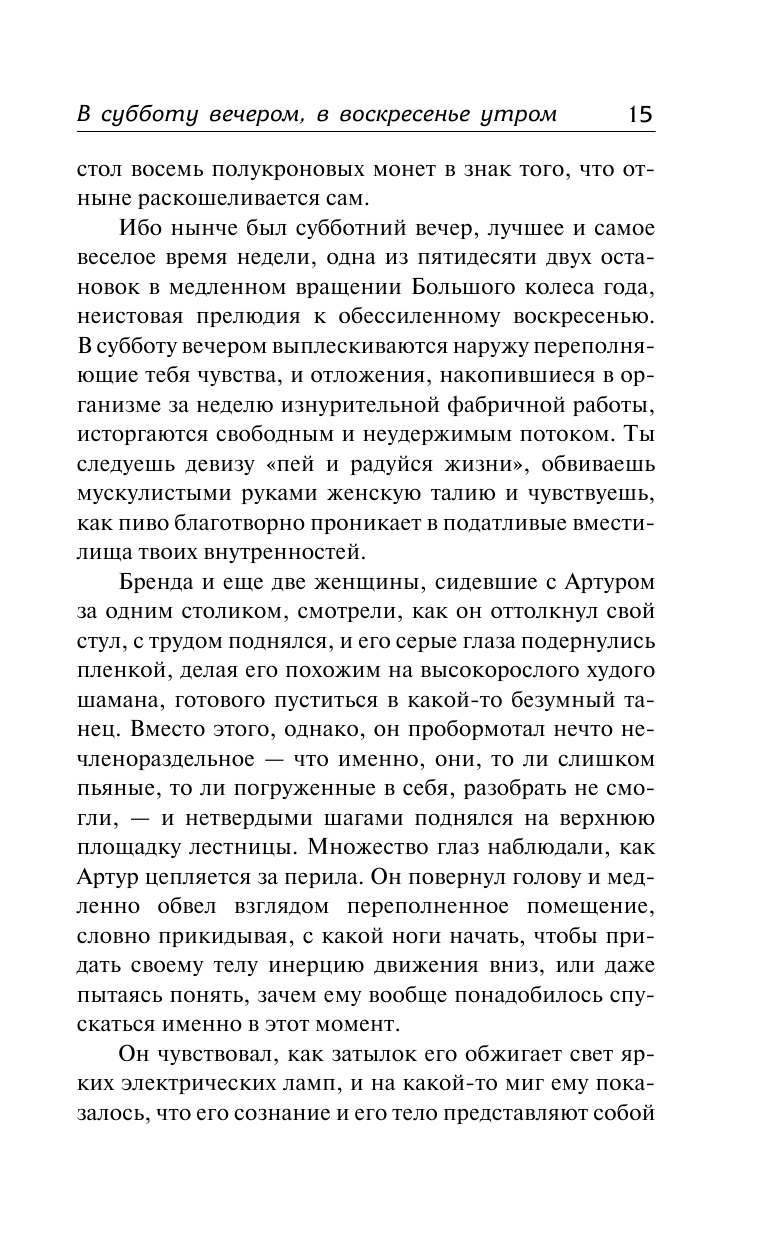 В субботу вечером, в воскресенье утром 15

стол восемь полукроновых монет в знак того, что отныне раскошеливается сам.

Ибо нынче был субботний вечер, лучшее и самое веселое время недели, одна из пятидесяти двух остановок в медленном вращении Большого колеса года, неистовая прелюдия к обессиленному воскресенью. В субботу вечером выплескиваются наружу переполняющие тебя чувства, и отложения, накопившиеся в организме за неделю изнурительной фабричной работы, исторгаются свободным и неудержимым потоком. Ты следуешь девизу «пей и радуйся жизни», обвиваешь мускулистыми руками женскую талию и чувствуешь, как пиво благотворно проникает в податливые вместилища твоих внутренностей.

Бренда и еще две женщины, сидевшие с Артуром за одним столиком, смотрели, как он оттолкнул свой стул, с трудом поднялся, и его серые глаза подернулись пленкой, делая его похожим на высокорослого худого шамана, готового пуститься в какой-то безумный танец. Вместо этого, однако, он пробормотал нечто нечленораздельное — что именно, они, то ли слишком пьяные, то ли погруженные в себя, разобрать не смогли, — и нетвердыми шагами поднялся на верхнюю площадку лестницы. Множество глаз наблюдали, как Артур цепляется за перила. Он повернул голову и медленно обвел взглядом переполненное помещение, словно прикидывая, с какой ноги начать, чтобы придать своему телу инерцию движения вниз, или даже пытаясь понять, зачем ему вообще понадобилось спускаться именно в этот момент.

Он чувствовал, как затылок его обжигает свет ярких электрических ламп, и на какой-то миг ему показалось, что его сознание и его тело представляют собой